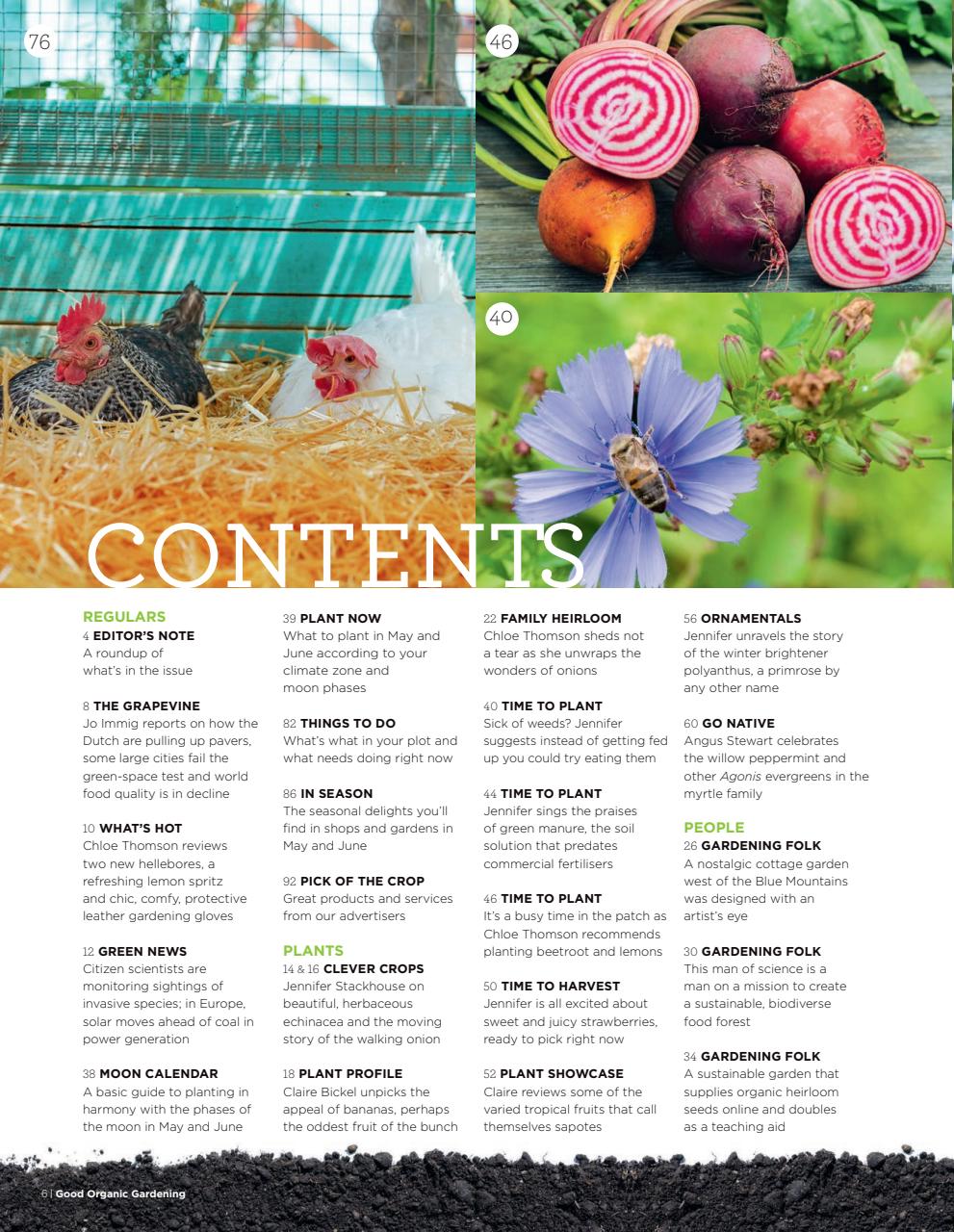 76

46

40

CONTENTS

REGULARS
4 EDITOR'S NOTE
A roundup of what's in the issue

8 THE GRAPEVINE
Jo Immig reports on how the Dutch are pulling up pavers, some large cities fail the green-space test and world food quality is in decline

10 WHAT'S HOT
Chloe Thomson reviews two new hellebores, a refreshing lemon spritz and chic, comfy, protective leather gardening gloves

12 GREEN NEWS
Citizen scientists are monitoring sightings of invasive species; in Europe, solar moves ahead of coal in power generation

38 MOON CALENDAR
A basic guide to planting in harmony with the phases of the moon in May and June

39 PLANT NOW
What to plant in May and June according to your climate zone and moon phases

82 THINGS TO DO
What's what in your plot and what needs doing right now

86 IN SEASON
The seasonal delights you'll find in shops and gardens in May and June

92 PICK OF THE CROP
Great products and services from our advertisers

PLANTS
14 & 16 CLEVER CROPS
Jennifer Stackhouse on beautiful, herbaceous echinacea and the moving story of the walking onion

18 PLANT PROFILE
Claire Bickel unpicks the appeal of bananas, perhaps the oddest fruit of the bunch

22 FAMILY HEIRLOOM
Chloe Thomson sheds not a tear as she unwraps the wonders of onions

40 TIME TO PLANT
Sick of weeds? Jennifer suggests instead of getting fed up you could try eating them

44 TIME TO PLANT
Jennifer sings the praises of green manure, the soil solution that predates commercial fertilisers

46 TIME TO PLANT
It's a busy time in the patch as Chloe Thomson recommends planting beetroot and lemons

50 TIME TO HARVEST
Jennifer is all excited about sweet and juicy strawberries, ready to pick right now

52 PLANT SHOWCASE
Claire reviews some of the varied tropical fruits that call themselves sapotes

56 ORNAMENTALS
Jennifer unravels the story of the winter brightener polyanthus, a primrose by any other name

60 GO NATIVE
Angus Stewart celebrates the willow peppermint and other Agonis evergreens in the myrtle family

PEOPLE
26 GARDENING FOLK
A nostalgic cottage garden west of the Blue Mountains was designed with an artist's eye

30 GARDENING FOLK
This man of science is a man on a mission to create a sustainable, biodiverse food forest

34 GARDENING FOLK
A sustainable garden that supplies organic heirloom seeds online and doubles as a teaching aid

6 | Good Organic Gardening